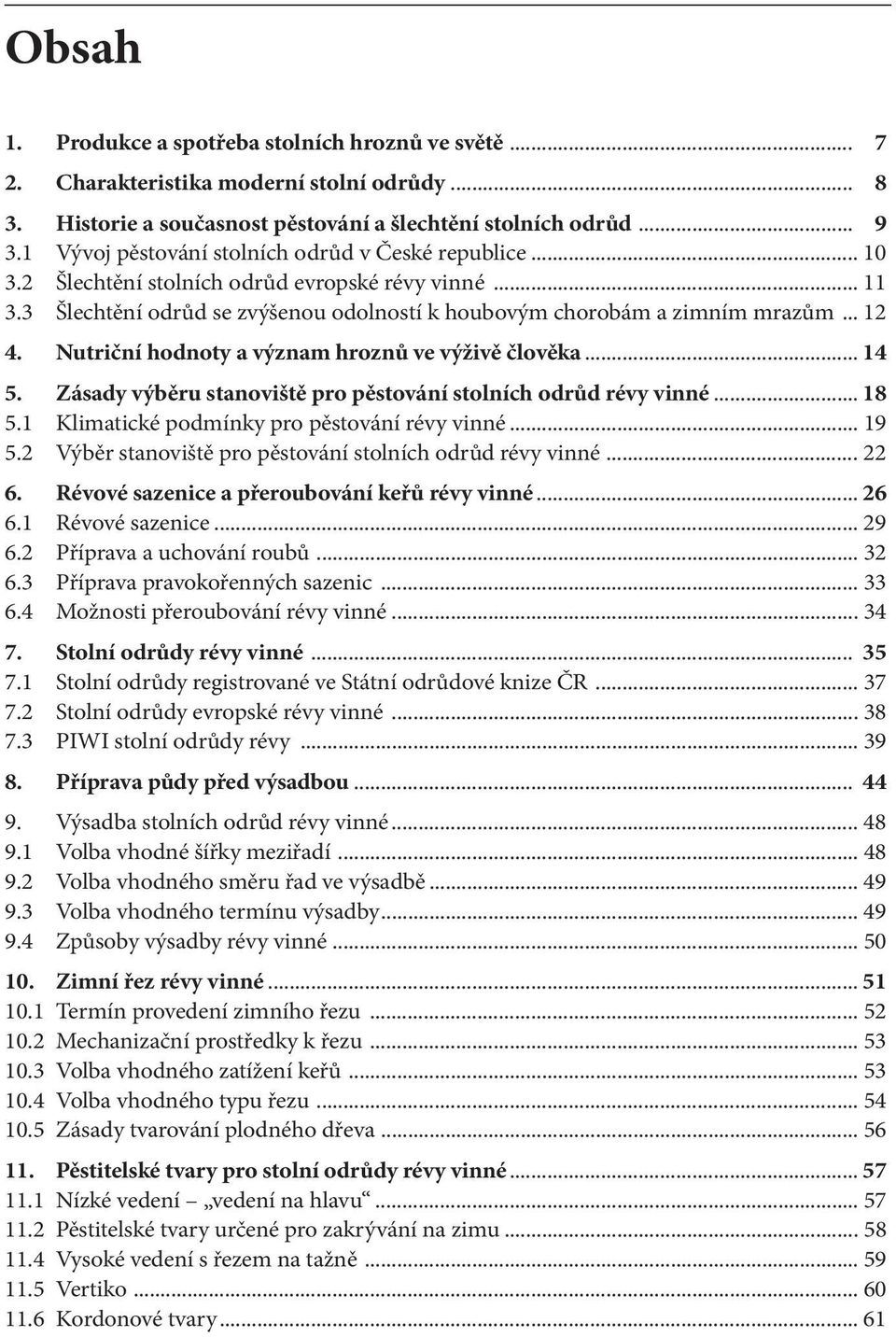 Obsah

1. Produkce a spotřeba stolních hroznů ve světě ... 7
2. Charakteristika moderní stolní odrůdy ... 8
3. Historie a současnost pěstování a šlechtění stolních odrůd ... 9
3.1 Vývoj pěstování stolních odrůd v České republice ... 10
3.2 Šlechtění stolních odrůd evropské révy vinné ... 11
3.3 Šlechtění odrůd se zvýšenou odolností k houbovým chorobám a zimním mrazům ... 12
4. Nutriční hodnoty a význam hroznů ve výživě člověka ... 14
5. Zásady výběru stanoviště pro pěstování stolních odrůd révy vinné ... 18
5.1 Klimatické podmínky pro pěstování révy vinné ... 19
5.2 Výběr stanoviště pro pěstování stolních odrůd révy vinné ... 22
6. Révové sazenice a přeroubování keřů révy vinné ... 26
6.1 Révové sazenice ... 29
6.2 Příprava a uchování roubů ... 32
6.3 Příprava pravokořenných sazenic ... 33
6.4 Možnosti přeroubování révy vinné ... 34
7. Stolní odrůdy révy vinné ... 35
7.1 Stolní odrůdy registrované ve Státní odrůdové knize ČR ... 37
7.2 Stolní odrůdy evropské révy vinné ... 38
7.3 PIWI stolní odrůdy révy ... 39
8. Příprava půdy před výsadbou ... 44
9. Výsadba stolních odrůd révy vinné ... 48
9.1 Volba vhodné šířky meziřadí ... 48
9.2 Volba vhodného směru řad ve výsadbě ... 49
9.3 Volba vhodného termínu výsadby ... 49
9.4 Způsoby výsadby révy vinné ... 50
10. Zimní řez révy vinné ... 51
10.1 Termín provedení zimního řezu ... 52
10.2 Mechanizační prostředky k řezu ... 53
10.3 Volba vhodného zatížení keřů ... 53
10.4 Volba vhodného typu řezu ... 54
10.5 Zásady tvarování plodného dřeva ... 56
11. Pěstitelské tvary pro stolní odrůdy révy vinné ... 57
11.1 Nízké vedení – „vedení na hlavu“ ... 57
11.2 Pěstitelské tvary určené pro zakrývání na zimu ... 58
11.4 Vysoké vedení s řezem na tažně ... 59
11.5 Vertiko ... 60
11.6 Kordonové tvary ... 61